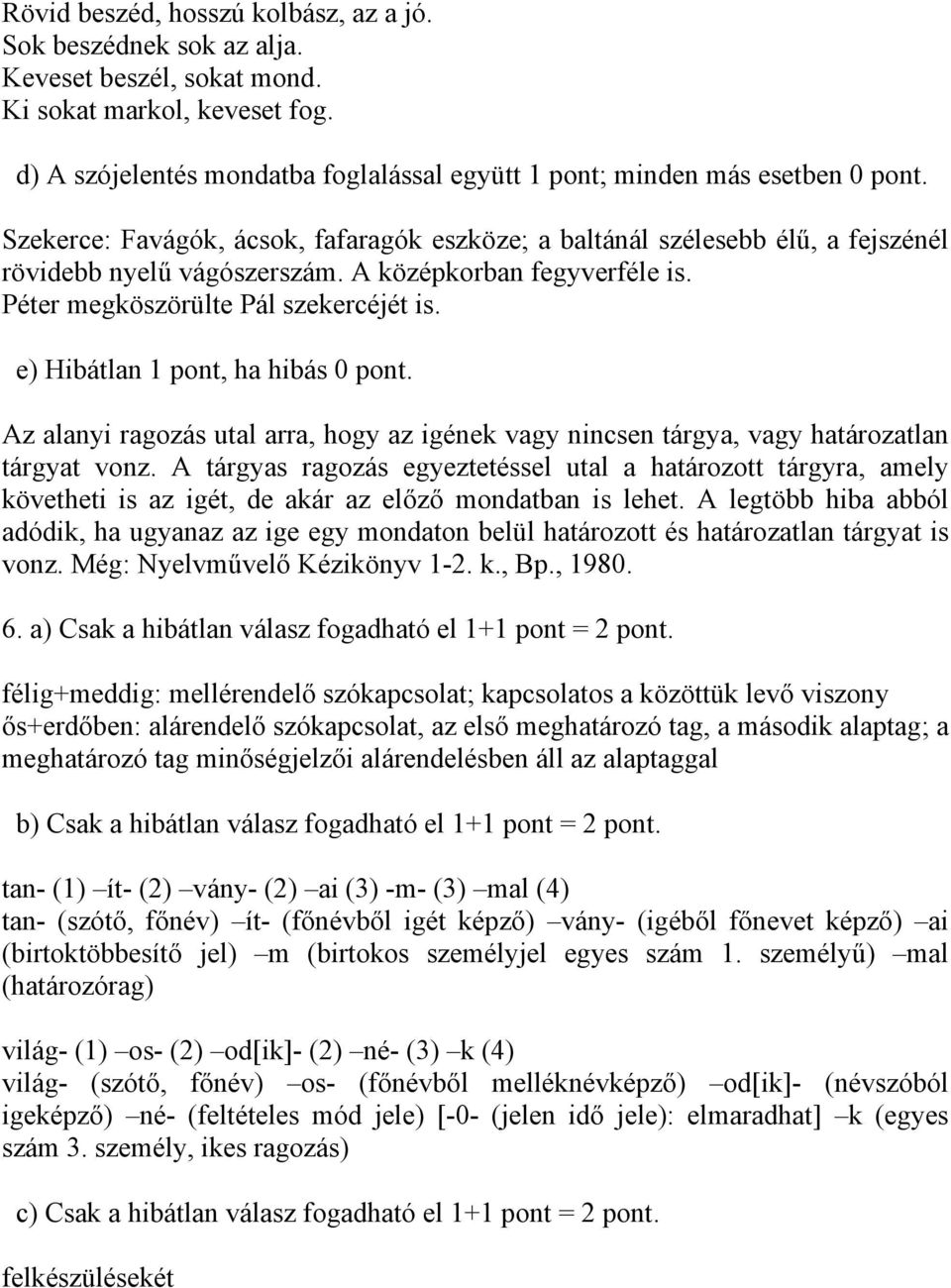 Rövid beszéd, hosszú kolbász, az a jó.
Sok beszédnek sok az alja.
Keveset beszél, sokat mond.
Ki sokat markol, keveset fog.

d) A szójelentés mondatba foglalással együtt 1 pont; minden más esetben 0 pont.

Szekerce: Favágók, ácsok, fafaragók eszköze; a baltánál szélesebb élű, a fejszénél rövidebb nyelű vágószerszám. A középkorban fegyverféle is.
Péter megköszörülte Pál szekercéjét is.

e) Hibátlan 1 pont, ha hibás 0 pont.

Az alanyi ragozás utal arra, hogy az igének vagy nincsen tárgya, vagy határozatlan tárgyat vonz. A tárgyas ragozás egyeztetéssel utal a határozott tárgyra, amely követheti is az igét, de akár az előző mondatban is lehet. A legtöbb hiba abból adódik, ha ugyanaz az ige egy mondaton belül határozott és határozatlan tárgyat is vonz. Még: Nyelvművelő Kézikönyv 1-2. k., Bp., 1980.

6. a) Csak a hibátlan válasz fogadható el 1+1 pont = 2 pont.

félig+meddig: mellérendelő szókapcsolat; kapcsolatos a közöttük levő viszony
ős+erdőben: alárendelő szókapcsolat, az első meghatározó tag, a második alaptag; a meghatározó tag minőségjelzői alárendelésben áll az alaptaggal

b) Csak a hibátlan válasz fogadható el 1+1 pont = 2 pont.

tan- (1) –ít- (2) –vány- (2) –ai (3) -m- (3) –mal (4)
tan- (szótő, főnév) –ít- (főnévből igét képző) –vány- (igéből főnevet képző) –ai (birtoktöbbesítő jel) –m (birtokos személyjel egyes szám 1. személyű) –mal (határozórag)

világ- (1) –os- (2) –od[ik]- (2) –né- (3) –k (4)
világ- (szótő, főnév) –os- (főnévből melléknévképző) –od[ik]- (névszóból igeképző) –né- (feltételes mód jele) [-0- (jelen idő jele): elmaradhat] –k (egyes szám 3. személy, ikes ragozás)

c) Csak a hibátlan válasz fogadható el 1+1 pont = 2 pont.

felkészülésekét